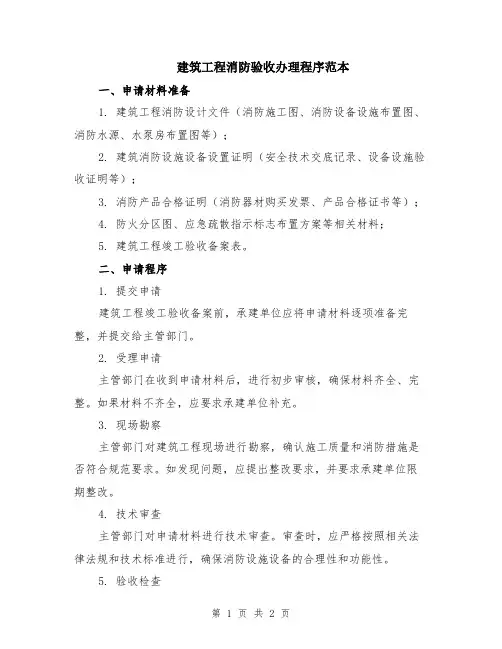 建筑工程消防验收办理程序范本

一、申请材料准备

1. 建筑工程消防设计文件（消防施工图、消防设备设施布置图、消防水源、水泵房布置图等）；

2. 建筑消防设施设备设置证明（安全技术交底记录、设备设施验收证明等）；

3. 消防产品合格证明（消防器材购买发票、产品合格证书等）；

4. 防火分区图、应急疏散指示标志布置方案等相关材料；

5. 建筑工程竣工验收备案表。

二、申请程序

1. 提交申请

建筑工程竣工验收备案前，承建单位应将申请材料逐项准备完整，并提交给主管部门。

2. 受理申请

主管部门在收到申请材料后，进行初步审核，确保材料齐全、完整。如果材料不齐全，应要求承建单位补充。

3. 现场勘察

主管部门对建筑工程现场进行勘察，确认施工质量和消防措施是否符合规范要求。如发现问题，应提出整改要求，并要求承建单位限期整改。

4. 技术审查

主管部门对申请材料进行技术审查。审查时，应严格按照相关法律法规和技术标准进行，确保消防设施设备的合理性和功能性。

5. 验收检查

第 1 页 共 2 页